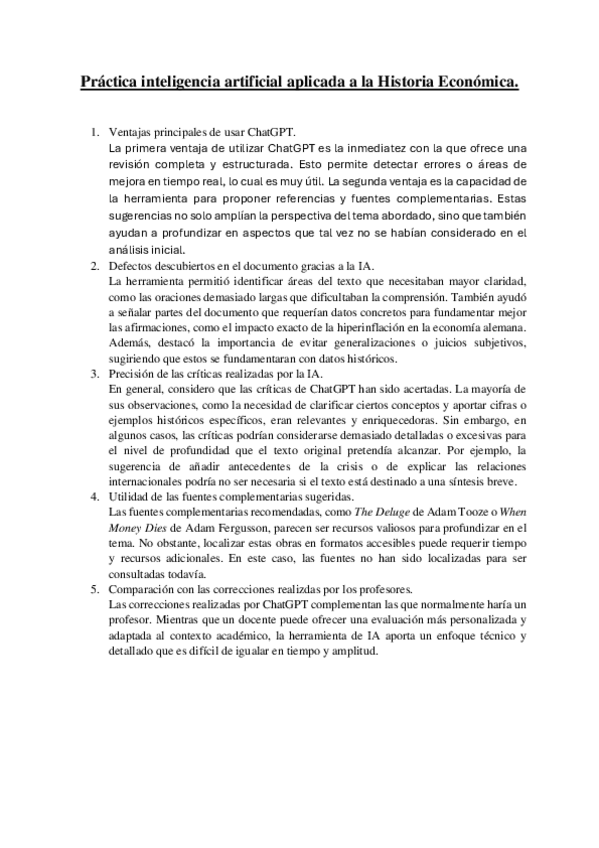 Práctica inteligencia artificial aplicada a la Historia Económica.

1. Ventajas principales de usar ChatGPT.
La primera ventaja de utilizar ChatGPT es la inmediatez con la que ofrece una revisión completa y estructurada. Esto permite detectar errores o áreas de mejora en tiempo real, lo cual es muy útil. La segunda ventaja es la capacidad de la herramienta para proponer referencias y fuentes complementarias. Estas sugerencias no solo amplían la perspectiva del tema abordado, sino que también ayudan a profundizar en aspectos que tal vez no se habían considerado en el análisis inicial.

2. Defectos descubiertos en el documento gracias a la IA.
La herramienta permitió identificar áreas del texto que necesitaban mayor claridad, como las oraciones demasiado largas que dificultaban la comprensión. También ayudó a señalar partes del documento que requerían datos concretos para fundamentar mejor las afirmaciones, como el impacto exacto de la hiperinflación en la economía alemana. Además, destacó la importancia de evitar generalizaciones o juicios subjetivos, sugiriendo que estos se fundamentaran con datos históricos.

3. Precisión de las críticas realizadas por la IA.
En general, considero que las críticas de ChatGPT han sido acertadas. La mayoría de sus observaciones, como la necesidad de clarificar ciertos conceptos y aportar cifras o ejemplos históricos específicos, eran relevantes y enriquecedoras. Sin embargo, en algunos casos, las críticas podrían considerarse demasiado detalladas o excesivas para el nivel de profundidad que el texto original pretendía alcanzar. Por ejemplo, la sugerencia de añadir antecedentes de la crisis o de explicar las relaciones internacionales podría no ser necesaria si el texto está destinado a una síntesis breve.

4. Utilidad de las fuentes complementarias sugeridas.
Las fuentes complementarias recomendadas, como The Deluge de Adam Tooze o When Money Dies de Adam Fergusson, parecen ser recursos valiosos para profundizar en el tema. No obstante, localizar estas obras en formatos accesibles puede requerir tiempo y recursos adicionales. En este caso, las fuentes no han sido localizadas para ser consultadas todavía.

5. Comparación con las correcciones realizdas por los profesores.
Las correcciones realizadas por ChatGPT complementan las que normalmente haría un profesor. Mientras que un docente puede ofrecer una evaluación más personalizada y adaptada al contexto académico, la herramienta de IA aporta un enfoque técnico y detallado que es difícil de igualar en tiempo y amplitud.